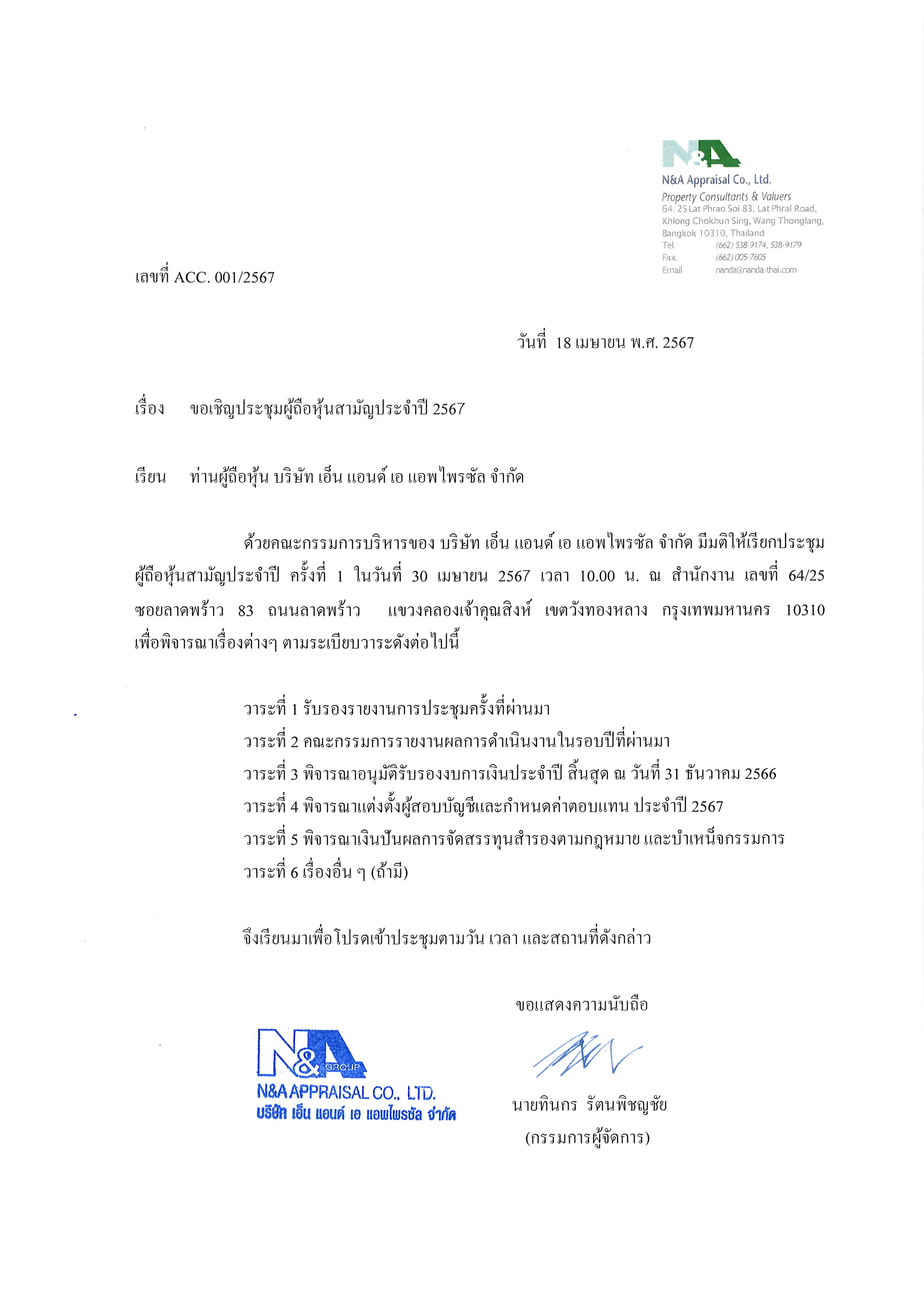 N&A

N&A Appraisal Co., Ltd.
Property Consultants & Valuers
64/25 Lat Phrao Soi 83, Lat Phral Road, Khlong Chokhun Sing, Wang Thonglang, Bangkok 10310, Thailand
Tel. (662) 538-9174, 538-9179
Fax. (662) 005-7605
Email nanda@nanda-thai.com

เลขที่ ACC. 001/2567

วันที่ 18 เมษายน พ.ศ. 2567

เรื่อง ขอเชิญประชุมผู้ถือหุ้นสามัญประจำปี 2567

เรียน ท่านผู้ถือหุ้น บริษัท เอ็น แอนด์ เอ แอพไพรซัล จำกัด

ด้วยคณะกรรมการบริหารของ บริษัท เอ็น แอนด์ เอ แอพไพรซัล จำกัด มีมติให้เรียกประชุมผู้ถือหุ้นสามัญประจำปี ครั้งที่ 1 ในวันที่ 30 เมษายน 2567 เวลา 10.00 น. ณ สำนักงาน เลขที่ 64/25 ซอยลาดพร้าว 83 ถนนลาดพร้าว แขวงคลองเจ้าคุณสิงห์ เขตวังทองหลาง กรุงเทพมหานคร 10310 เพื่อพิจารณาเรื่องต่างๆ ตามระเบียบวาระดังต่อไปนี้

วาระที่ 1 รับรองรายงานการประชุมครั้งที่ผ่านมา
วาระที่ 2 คณะกรรมการรายงานผลการดำเนินงานในรอบปีที่ผ่านมา
วาระที่ 3 พิจารณาอนุมัติรับรองงบการเงินประจำปี สิ้นสุด ณ วันที่ 31 ธันวาคม 2566
วาระที่ 4 พิจารณาแต่งตั้งผู้สอบบัญชีและกำหนดค่าตอบแทน ประจำปี 2567
วาระที่ 5 พิจารณาเงินปันผลการจัดสรรทุนสำรองตามกฎหมาย และบำเหน็จกรรมการ
วาระที่ 6 เรื่องอื่น ๆ (ถ้ามี)

จึงเรียนมาเพื่อโปรดเข้าประชุมตามวัน เวลา และสถานที่ดังกล่าว

ขอแสดงความนับถือ

N&A GROUP
N&A APPRAISAL CO., LTD.
บริษัท เอ็น แอนด์ เอ แอพไพรซัล จำกัด

นายทินกร รัตนพิชญชัย
(กรรมการผู้จัดการ)